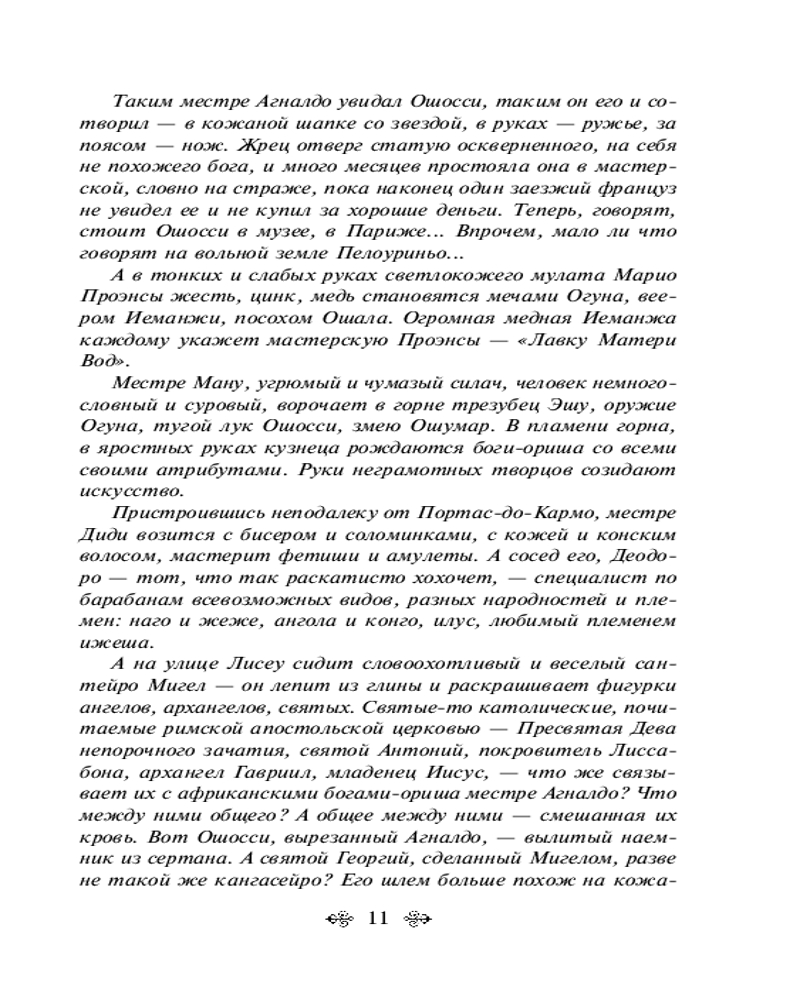 Таким местре Агналдо увидал Ошосси, таким он его и сотворил — в кожаной шапке со звездой, в руках — ружье, за поясом — нож. Жрец отверг статую оскверненного, на себя не похожего бога, и много месяцев простояла она в мастерской, словно на страже, пока наконец один заезжий француз не увидел ее и не купил за хорошие деньги. Теперь, говорят, стоит Ошосси в музее, в Париже... Впрочем, мало ли что говорят на вольной земле Пелоуриньо...

А в тонких и слабых руках светлокожего мулата Марио Проэнсы жесть, цинк, медь становятся мечами Огуна, веером Иеманжи, посохом Ошала. Огромная медная Иеманжа каждому укажет мастерскую Проэнсы — «Лавку Матери Вод».

Местре Ману, угрюмый и чумазый силач, человек немногословный и суровый, ворочает в горне трезубец Эшу, оружие Огуна, тугой лук Ошосси, змею Ошумар. В пламени горна, в яростных руках кузнеца рождаются боги-ориша со всеми своими атрибутами. Руки неграмотных творцов созидают искусство.

Пристроившись неподалеку от Портас-до-Кармо, местре Диди возится с бисером и соломинками, с кожей и конским волосом, мастерит фетиши и амулеты. А сосед его, Деодоро — тот, что так раскатисто хохочет, — специалист по барабанам всевозможных видов, разных народностей и племен: наго и жеже, ангола и конго, илус, любимый племенем ижеша.

А на улице Лисеу сидит словоохотливый и веселый сантейро Мигел — он лепит из глины и раскрашивает фигурки ангелов, архангелов, святых. Святые-то католические, почитаемые римской апостольской церковью — Пресвятая Дева непорочного зачатия, святой Антоний, покровитель Лиссабона, архангел Гавриил, младенец Иисус, — что же связывает их с африканскими богами-ориша местре Агналдо? Что между ними общего? А общее между ними — смешанная их кровь. Вот Ошосси, вырезанный Агналдо, — вылитый наемник из сертана. А святой Георгий, сделанный Мигелом, разве не такой же кангасейро? Его шлем больше похож на кожа-

11